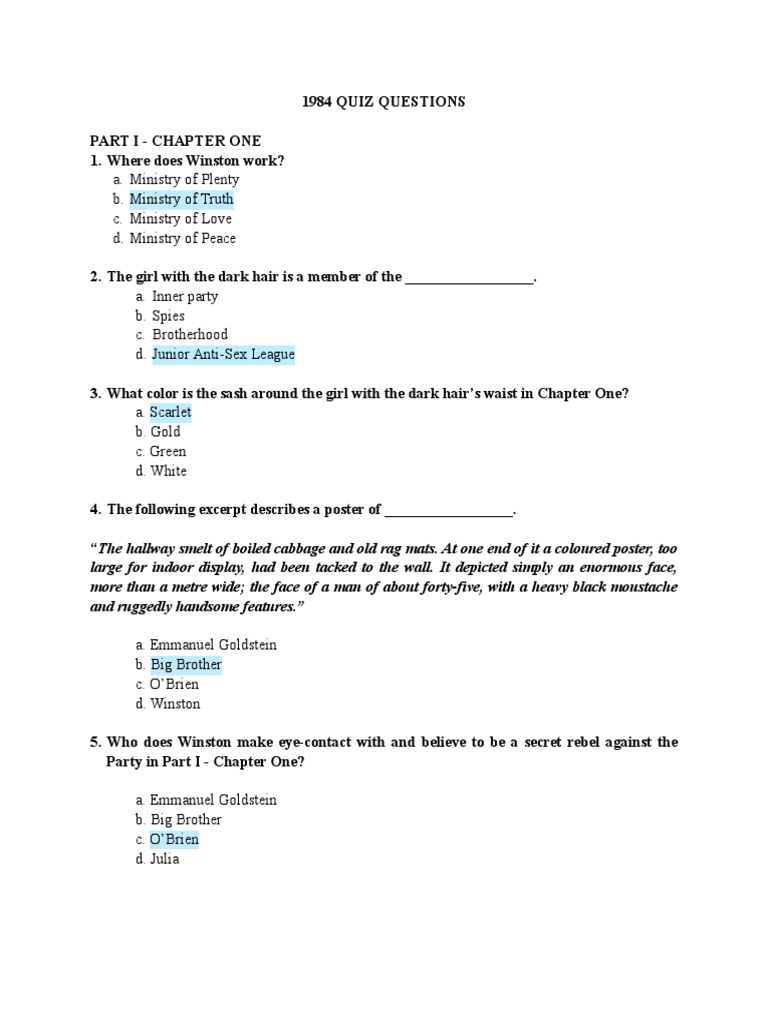 1984 QUIZ QUESTIONS

PART I - CHAPTER ONE

1. Where does Winston work?
a. Ministry of Plenty
b. Ministry of Truth
c. Ministry of Love
d. Ministry of Peace

2. The girl with the dark hair is a member of the __________________.
a. Inner party
b. Spies
c. Brotherhood
d. Junior Anti-Sex League

3. What color is the sash around the girl with the dark hair's waist in Chapter One?
a. Scarlet
b. Gold
c. Green
d. White

4. The following excerpt describes a poster of __________________.

"The hallway smelt of boiled cabbage and old rag mats. At one end of it a coloured poster, too large for indoor display, had been tacked to the wall. It depicted simply an enormous face, more than a metre wide; the face of a man of about forty-five, with a heavy black moustache and ruggedly handsome features."

a. Emmanuel Goldstein
b. Big Brother
c. O'Brien
d. Winston

5. Who does Winston make eye-contact with and believe to be a secret rebel against the Party in Part I - Chapter One?

a. Emmanuel Goldstein
b. Big Brother
c. O'Brien
d. Julia